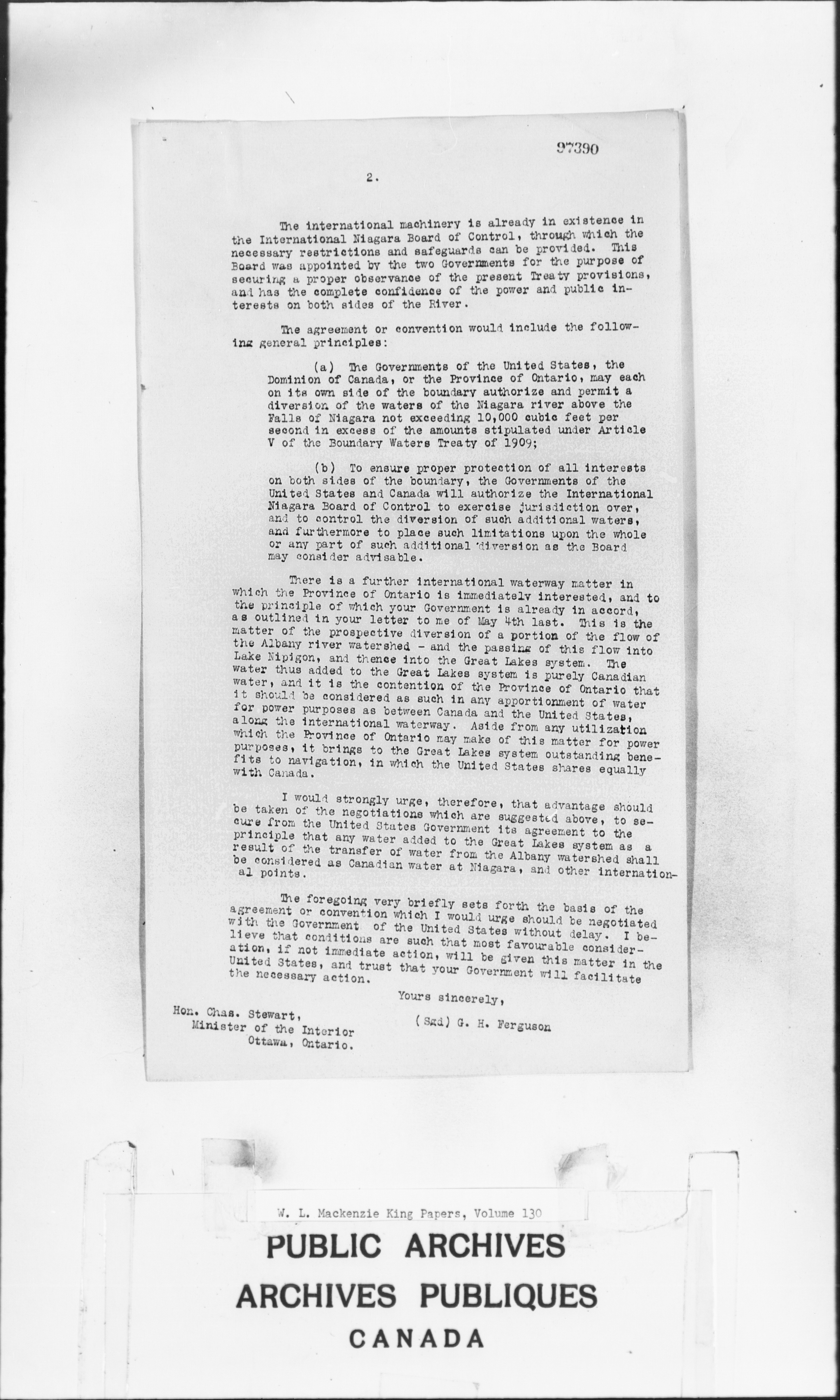 97390

2.

The international machinery is already in existence in the International Niagara Board of Control, through which the necessary restrictions and safeguards can be provided. This Board was appointed by the two Governments for the purpose of securing a proper observance of the present Treaty provisions, and has the complete confidence of the power and public interests on both sides of the River.

The agreement or convention would include the following general principles:

(a) The Governments of the United States, the Dominion of Canada, or the Province of Ontario, may each on its own side of the boundary authorize and permit a diversion of the waters of the Niagara river above the Falls of Niagara not exceeding 10,000 cubic feet per second in excess of the amounts stipulated under Article V of the Boundary Waters Treaty of 1909;

(b) To ensure proper protection of all interests on both sides of the boundary, the Governments of the United States and Canada will authorize the International Niagara Board of Control to exercise jurisdiction over, and to control the diversion of such additional waters, and furthermore to place such limitations upon the whole or any part of such additional diversion as the Board may consider advisable.

There is a further international waterway matter in which the Province of Ontario is immediately interested, and to the principle of which your Government is already in accord, as outlined in your letter to me of May 4th last. This is the matter of the prospective diversion of a portion of the flow of the Albany river watershed - and the passing of this flow into Lake Nipigon, and thence into the Great Lakes system. The water thus added to the Great Lakes system is purely Canadian water, and it is the contention of the Province of Ontario that it should be considered as such in any apportionment of water for power purposes as between Canada and the United States, along the international waterway. Aside from any utilization which the Province of Ontario may make of this matter for power purposes, it brings to the Great Lakes system outstanding benefits to navigation, in which the United States shares equally with Canada.

I would strongly urge, therefore, that advantage should be taken of the negotiations which are suggested above, to secure from the United States Government its agreement to the principle that any water added to the Great Lakes system as a result of the transfer of water from the Albany watershed shall be considered as Canadian water at Niagara, and other international points.

The foregoing very briefly sets forth the basis of the agreement or convention which I would urge should be negotiated with the Government of the United States without delay. I believe that conditions are such that most favourable consideration, if not immediate action, will be given this matter in the United States, and trust that your Government will facilitate the necessary action.

Yours sincerely,

(Sgd) G. H. Ferguson

Hon. Chas. Stewart,
Minister of the Interior
Ottawa, Ontario.

W. L. Mackenzie King Papers, Volume 130

PUBLIC ARCHIVES
ARCHIVES PUBLIQUES
CANADA